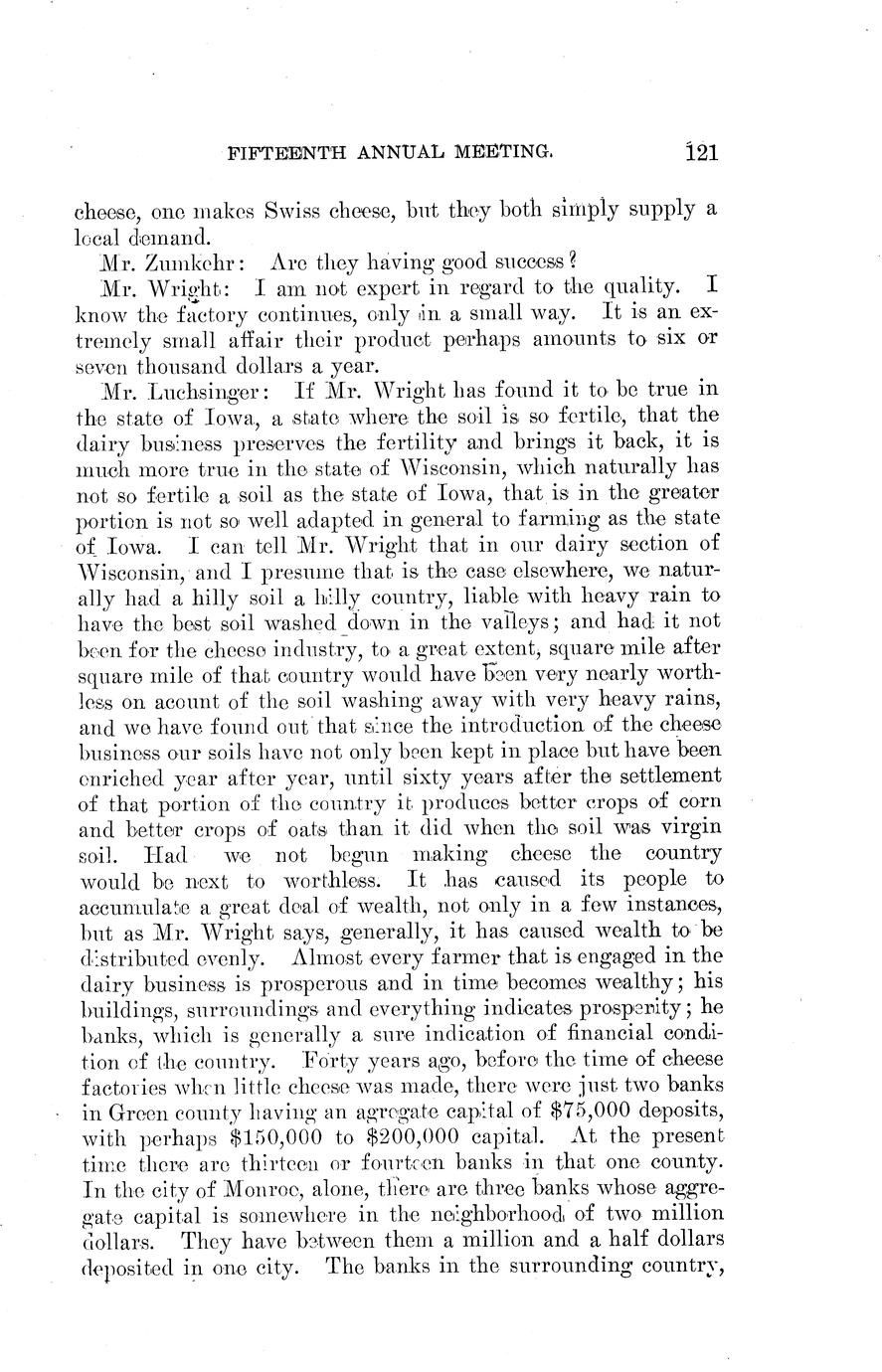 FIFTEENTH ANNUAL MEETING. 121

cheese, one makes Swiss cheese, but they both simply supply a local demand.

Mr. Zumkehr: Are they having good success?

Mr. Wright: I am not expert in regard to the quality. I know the factory continues, only in a small way. It is an extremely small affair their product perhaps amounts to six or seven thousand dollars a year.

Mr. Luchsinger: If Mr. Wright has found it to be true in the state of Iowa, a state where the soil is so fertile, that the dairy business preserves the fertility and brings it back, it is much more true in the state of Wisconsin, which naturally has not so fertile a soil as the state of Iowa, that is in the greater portion is not so well adapted in general to farming as the state of Iowa. I can tell Mr. Wright that in our dairy section of Wisconsin, and I presume that is the case elsewhere, we naturally had a hilly soil a hilly country, liable with heavy rain to have the best soil washed down in the valleys; and had it not been for the cheese industry, to a great extent, square mile after square mile of that country would have been very nearly worthless on acount of the soil washing away with very heavy rains, and we have found out that since the introduction of the cheese business our soils have not only been kept in place but have been enriched year after year, until sixty years after the settlement of that portion of the country it produces better crops of corn and better crops of oats than it did when the soil was virgin soil. Had we not begun making cheese the country would be next to worthless. It has caused its people to accumulate a great deal of wealth, not only in a few instances, but as Mr. Wright says, generally, it has caused wealth to be distributed evenly. Almost every farmer that is engaged in the dairy business is prosperous and in time becomes wealthy; his buildings, surroundings and everything indicates prosperity; he banks, which is generally a sure indication of financial condition of the country. Forty years ago, before the time of cheese factories when little cheese was made, there were just two banks in Green county having an agregate capital of $75,000 deposits, with perhaps $150,000 to $200,000 capital. At the present time there are thirteen or fourteen banks in that one county. In the city of Monroe, alone, there are three banks whose aggregate capital is somewhere in the neighborhood of two million dollars. They have between them a million and a half dollars deposited in one city. The banks in the surrounding country,